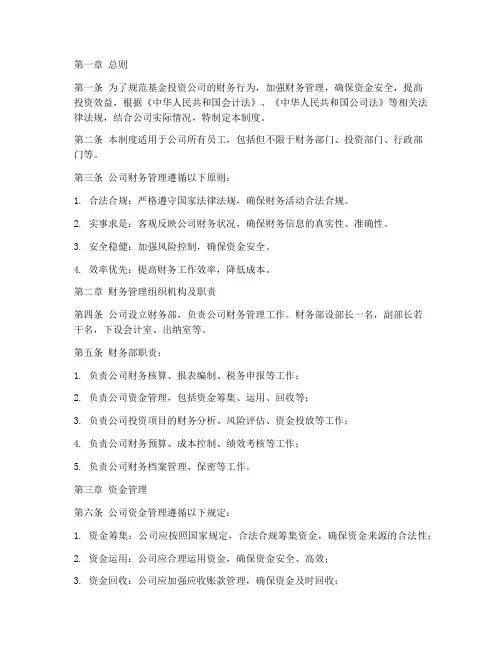 第一章 总则

第一条 为了规范基金投资公司的财务行为，加强财务管理，确保资金安全，提高投资效益，根据《中华人民共和国会计法》、《中华人民共和国公司法》等相关法律法规，结合公司实际情况，特制定本制度。

第二条 本制度适用于公司所有员工，包括但不限于财务部门、投资部门、行政部门等。

第三条 公司财务管理遵循以下原则：

1. 合法合规：严格遵守国家法律法规，确保财务活动合法合规。

2. 实事求是：客观反映公司财务状况，确保财务信息的真实性、准确性。

3. 安全稳健：加强风险控制，确保资金安全。

4. 效率优先：提高财务工作效率，降低成本。

第二章 财务管理组织机构及职责

第四条 公司设立财务部，负责公司财务管理工作。财务部设部长一名，副部长若干名，下设会计室、出纳室等。

第五条 财务部职责：

1. 负责公司财务核算、报表编制、税务申报等工作；

2. 负责公司资金管理，包括资金筹集、运用、回收等；

3. 负责公司投资项目的财务分析、风险评估、资金投放等工作；

4. 负责公司财务预算、成本控制、绩效考核等工作；

5. 负责公司财务档案管理、保密等工作。

第三章 资金管理

第六条 公司资金管理遵循以下规定：

1. 资金筹集：公司应按照国家规定，合法合规筹集资金，确保资金来源的合法性；

2. 资金运用：公司应合理运用资金，确保资金安全、高效；

3. 资金回收：公司应加强应收账款管理，确保资金及时回收；